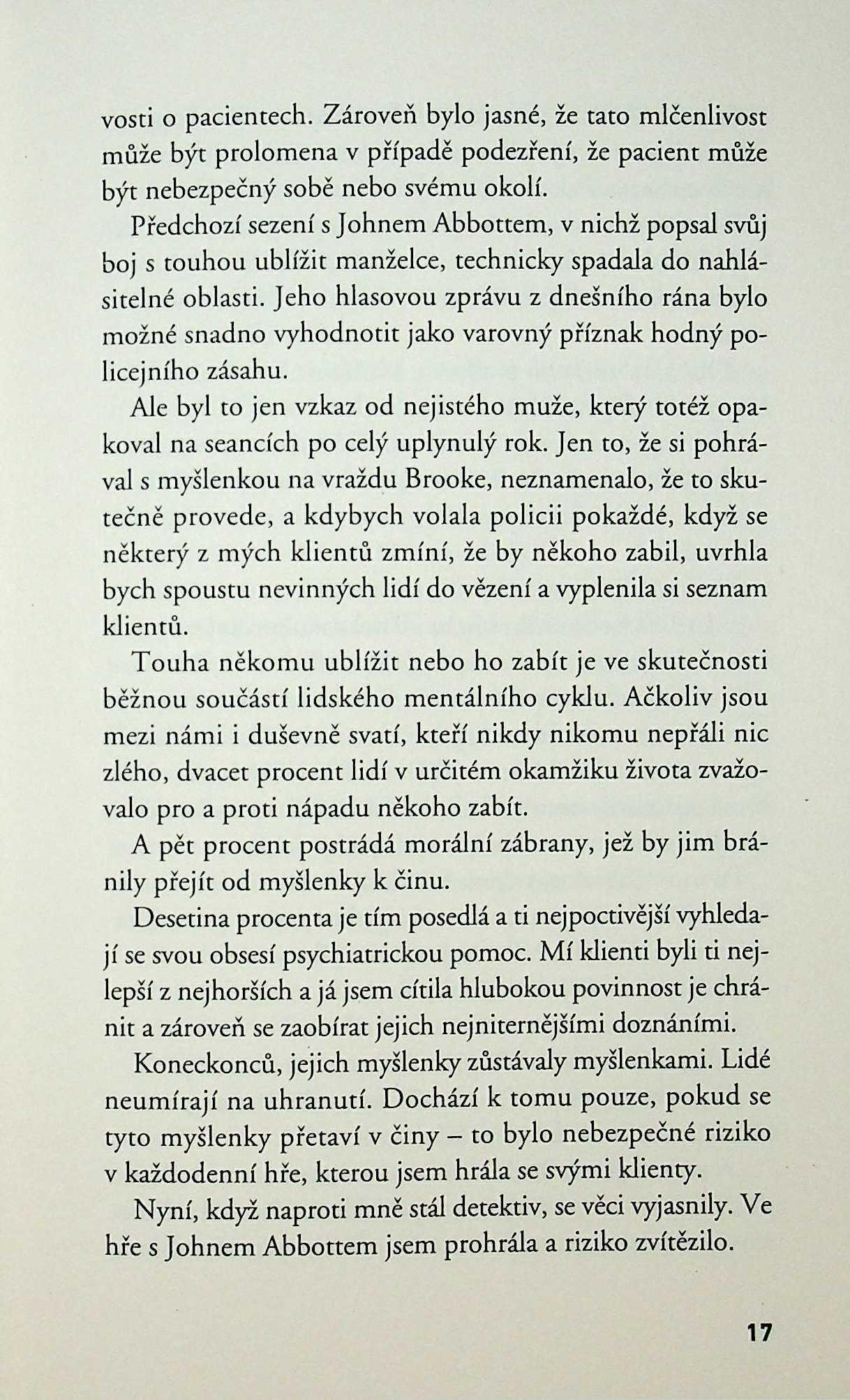 vosti o pacientech. Zároveň bylo jasné, že tato mlčenlivost může být prolomena v případě podezření, že pacient může být nebezpečný sobě nebo svému okolí.

Předchozí sezení s Johnem Abbottem, v nichž popsal svůj boj s touhou ublížit manželce, technicky spadala do nahlásitelné oblasti. Jeho hlasovou zprávu z dnešního rána bylo možné snadno vyhodnotit jako varovný příznak hodný policejního zásahu.

Ale byl to jen vzkaz od nejistého muže, který totéž opakoval na seancích po celý uplynulý rok. Jen to, že si pohrával s myšlenkou na vraždu Brooke, neznamenalo, že to skutečně provede, a kdybych volala policii pokaždé, když se některý z mých klientů zmíní, že by někoho zabil, uvrhla bych spoustu nevinných lidí do vězení a vyplenila si seznam klientů.

Touha někomu ublížit nebo ho zabít je ve skutečnosti běžnou součástí lidského mentálního cyklu. Ačkoliv jsou mezi námi i duševně svatí, kteří nikdy nikomu nepřáli nic zlého, dvacet procent lidí v určitém okamžiku života zvažovalo pro a proti nápadu někoho zabít.

A pět procent postrádá morální zábrany, jež by jim bránily přejít od myšlenky k činu.

Desetina procenta je tím posedlá a ti nejpoctivější vyhledají se svou obsesí psychiatrickou pomoc. Mí klienti byli ti nejlepší z nejhorších a já jsem cítila hlubokou povinnost je chránit a zároveň se zaobírat jejich nejniternějšími doznáními.

Koneckonců, jejich myšlenky zůstávaly myšlenkami. Lidé neumírají na uhranutí. Dochází k tomu pouze, pokud se tyto myšlenky přetaví v činy – to bylo nebezpečné riziko v každodenní hře, kterou jsem hrála se svými klienty.

Nyní, když naproti mně stál detektiv, se věci vyjasnily. Ve hře s Johnem Abbottem jsem prohrála a riziko zvítězilo.

17